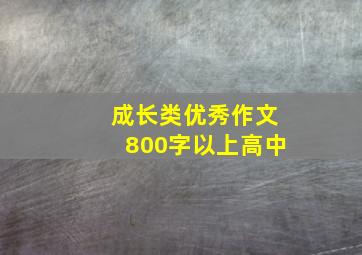 成长类优秀作文
800字以上高中